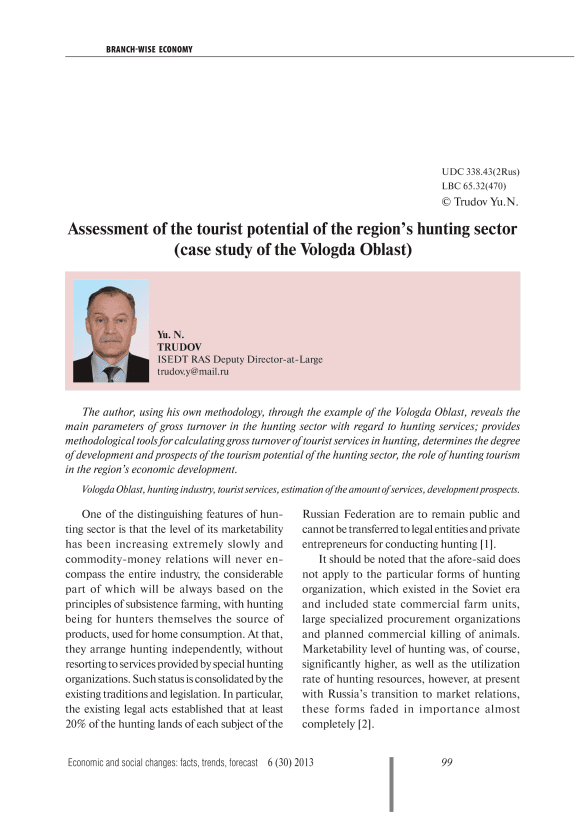 BRANCH-WISE ECONOMY

UDC 338.43(2Rus)
LBC 65.32(470)
© Trudov Yu.N.

Assessment of the tourist potential of the region's hunting sector (case study of the Vologda Oblast)

Yu. N.
TRUDOV
ISEDT RAS Deputy Director-at-Large
trudov.y@mail.ru

The author, using his own methodology, through the example of the Vologda Oblast, reveals the main parameters of gross turnover in the hunting sector with regard to hunting services; provides methodological tools for calculating gross turnover of tourist services in hunting, determines the degree of development and prospects of the tourism potential of the hunting sector, the role of hunting tourism in the region's economic development.

Vologda Oblast, hunting industry, tourist services, estimation of the amount of services, development prospects.

One of the distinguishing features of hunting sector is that the level of its marketability has been increasing extremely slowly and commodity-money relations will never encompass the entire industry, the considerable part of which will be always based on the principles of subsistence farming, with hunting being for hunters themselves the source of products, used for home consumption. At that, they arrange hunting independently, without resorting to services provided by special hunting organizations. Such status is consolidated by the existing traditions and legislation. In particular, the existing legal acts established that at least 20% of the hunting lands of each subject of the Russian Federation are to remain public and cannot be transferred to legal entities and private entrepreneurs for conducting hunting [1].

It should be noted that the afore-said does not apply to the particular forms of hunting organization, which existed in the Soviet era and included state commercial farm units, large specialized procurement organizations and planned commercial killing of animals. Marketability level of hunting was, of course, significantly higher, as well as the utilization rate of hunting resources, however, at present with Russia's transition to market relations, these forms faded in importance almost completely [2].

Economic and social changes: facts, trends, forecast 6 (30) 2013
99